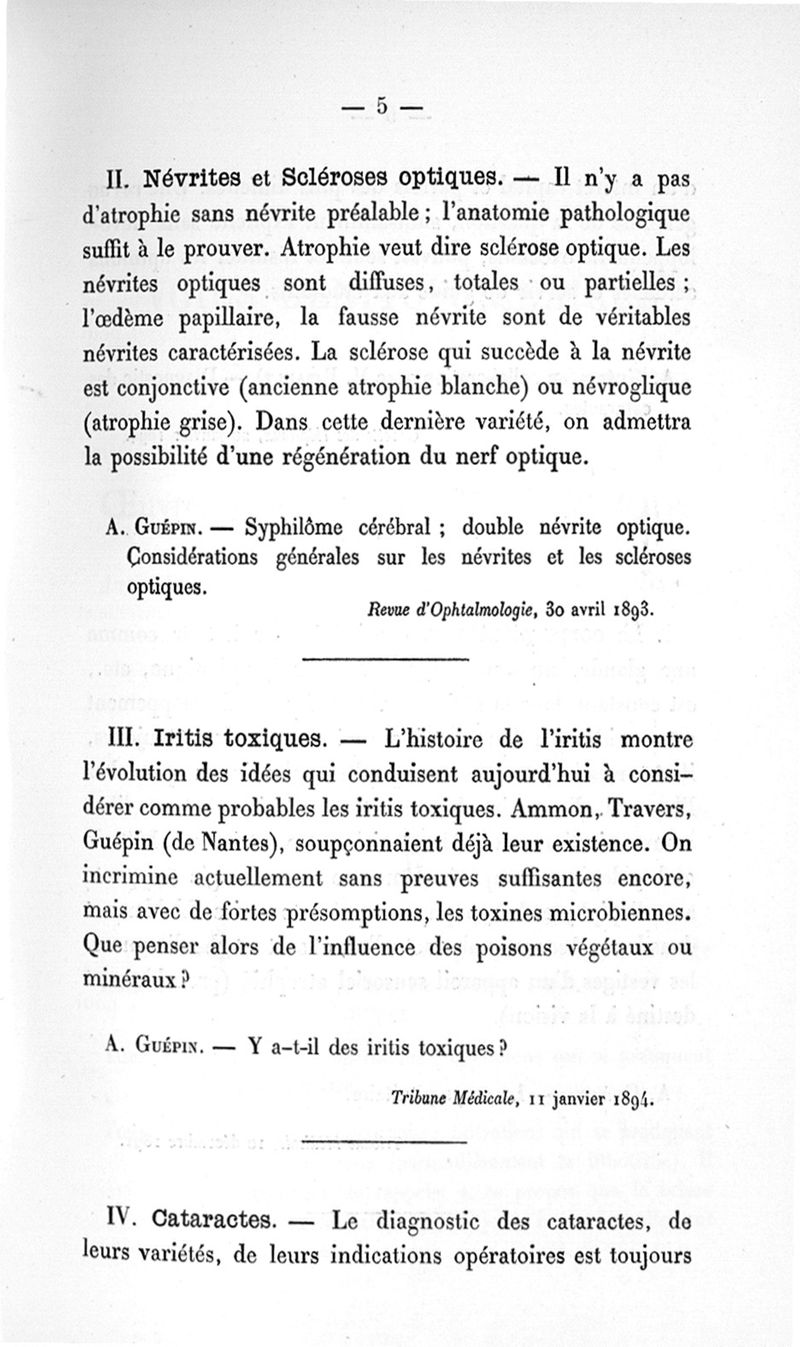 — 5 —

II. Névrites et Scléroses optiques. — Il n'y a pas d'atrophie sans névrite préalable ; l'anatomie pathologique suffit à le prouver. Atrophie veut dire sclérose optique. Les névrites optiques sont diffuses, totales ou partielles ; l'œdème papillaire, la fausse névrite sont de véritables névrites caractérisées. La sclérose qui succède à la névrite est conjonctive (ancienne atrophie blanche) ou névroglique (atrophie grise). Dans cette dernière variété, on admettra la possibilité d'une régénération du nerf optique.

A. Guépin. — Syphilôme cérébral ; double névrite optique. Considérations générales sur les névrites et les scléroses optiques.

Revue d'Ophtalmologie, 30 avril 1893.

III. Iritis toxiques. — L'histoire de l'iritis montre l'évolution des idées qui conduisent aujourd'hui à considérer comme probables les iritis toxiques. Ammon, Travers, Guépin (de Nantes), soupçonnaient déjà leur existence. On incrimine actuellement sans preuves suffisantes encore, mais avec de fortes présomptions, les toxines microbiennes. Que penser alors de l'influence des poisons végétaux ou minéraux ?

A. Guépin. — Y a-t-il des iritis toxiques ?

Tribune Médicale, 11 janvier 1894.

IV. Cataractes. — Le diagnostic des cataractes, de leurs variétés, de leurs indications opératoires est toujours